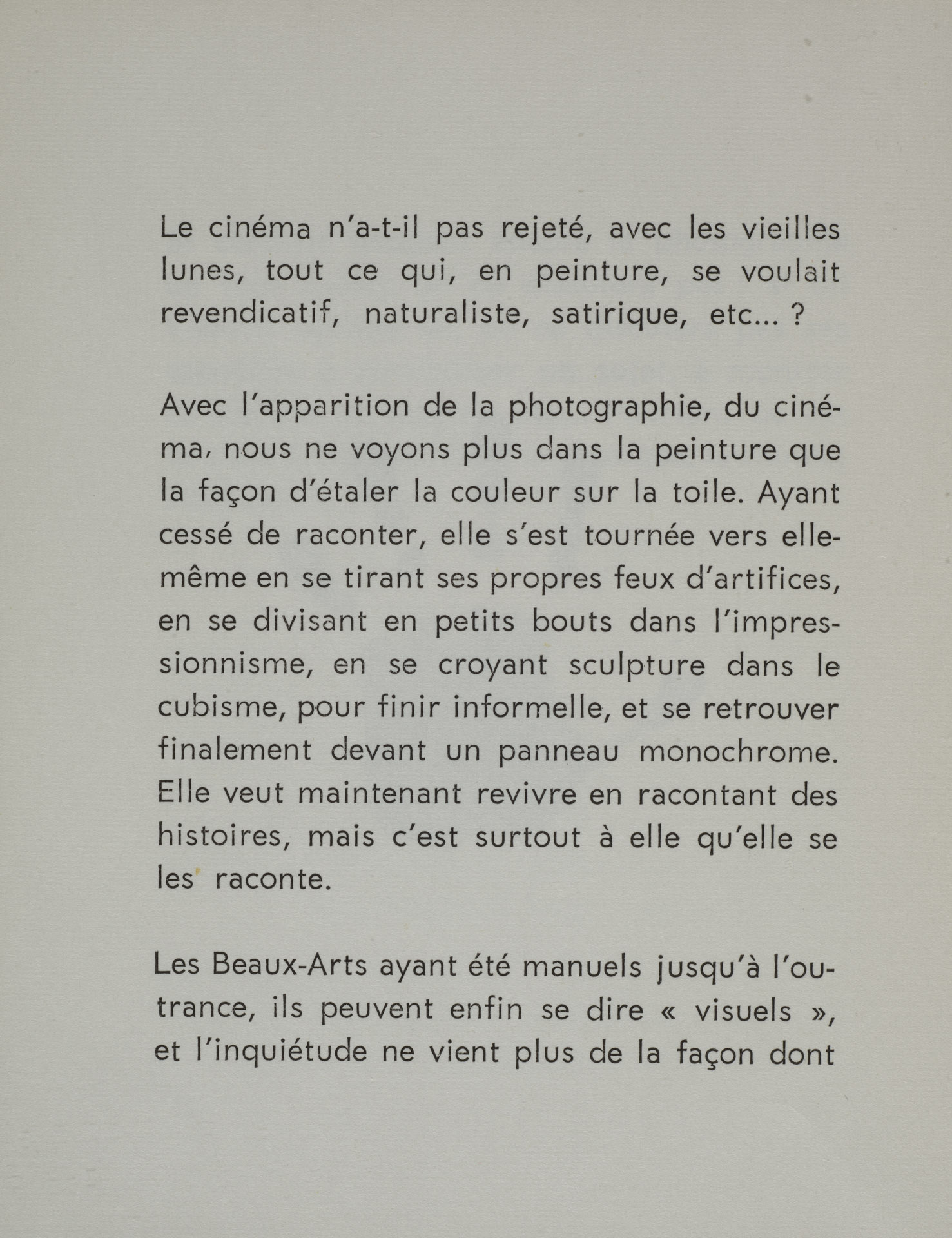 Le cinéma n'a-t-il pas rejeté, avec les vieilles lunes, tout ce qui, en peinture, se voulait revendicatif, naturaliste, satirique, etc... ?

Avec l'apparition de la photographie, du cinéma, nous ne voyons plus dans la peinture que la façon d'étaler la couleur sur la toile. Ayant cessé de raconter, elle s'est tournée vers elle-même en se tirant ses propres feux d'artifices, en se divisant en petits bouts dans l'impressionnisme, en se croyant sculpture dans le cubisme, pour finir informelle, et se retrouver finalement devant un panneau monochrome. Elle veut maintenant revivre en racontant des histoires, mais c'est surtout à elle qu'elle se les raconte.

Les Beaux-Arts ayant été manuels jusqu'à l'outrance, ils peuvent enfin se dire « visuels », et l'inquiétude ne vient plus de la façon dont